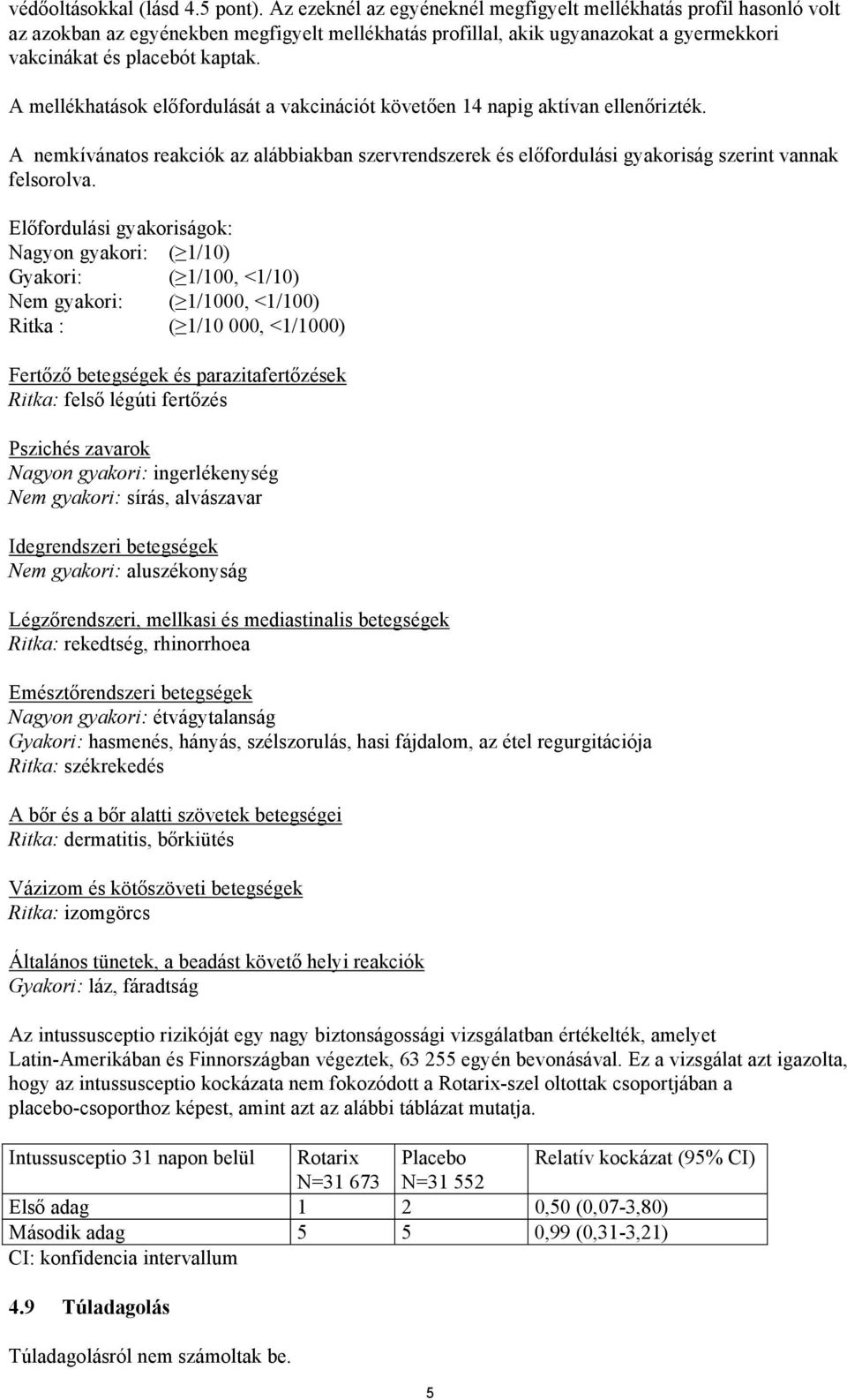 védőoltásokkal (lásd 4.5 pont). Az ezeknél az egyéneknél megfigyelt mellékhatás profil hasonló volt az azokban az egyénekben megfigyelt mellékhatás profillal, akik ugyanazokat a gyermekkori vakcinákat és placebót kaptak.

A mellékhatások előfordulását a vakcinációt követően 14 napig aktívan ellenőrizték.

A nemkívánatos reakciók az alábbiakban szervrendszerek és előfordulási gyakoriság szerint vannak felsorolva.

Előfordulási gyakoriságok:
Nagyon gyakori: (≥1/10)
Gyakori: (≥1/100, <1/10)
Nem gyakori: (≥1/1000, <1/100)
Ritka : (≥1/10 000, <1/1000)

Fertőző betegségek és parazitafertőzések
Ritka: felső légúti fertőzés

Pszichés zavarok
Nagyon gyakori: ingerlékenység
Nem gyakori: sírás, alvászavar

Idegrendszeri betegségek
Nem gyakori: aluszékonyság

Légzőrendszeri, mellkasi és mediastinalis betegségek
Ritka: rekedtség, rhinorrhoea

Emésztőrendszeri betegségek
Nagyon gyakori: étvágytalanság
Gyakori: hasmenés, hányás, szélszorulás, hasi fájdalom, az étel regurgitációja
Ritka: székrekedés

A bőr és a bőr alatti szövetek betegségei
Ritka: dermatitis, bőrkiütés

Vázizom és kötőszöveti betegségek
Ritka: izomgörcs

Általános tünetek, a beadást követő helyi reakciók
Gyakori: láz, fáradtság

Az intussusceptio rizikóját egy nagy biztonságossági vizsgálatban értékelték, amelyet Latin-Amerikában és Finnországban végeztek, 63 255 egyén bevonásával. Ez a vizsgálat azt igazolta, hogy az intussusceptio kockázata nem fokozódott a Rotarix-szel oltottak csoportjában a placebo-csoporthoz képest, amint azt az alábbi táblázat mutatja.

| Intussusceptio 31 napon belül | Rotarix N=31 673 | Placebo N=31 552 | Relatív kockázat (95% CI) |
|---|---|---|---|
| Első adag | 1 | 2 | 0,50 (0,07-3,80) |
| Második adag | 5 | 5 | 0,99 (0,31-3,21) |

CI: konfidencia intervallum

4.9 Túladagolás

Túladagolásról nem számoltak be.

5